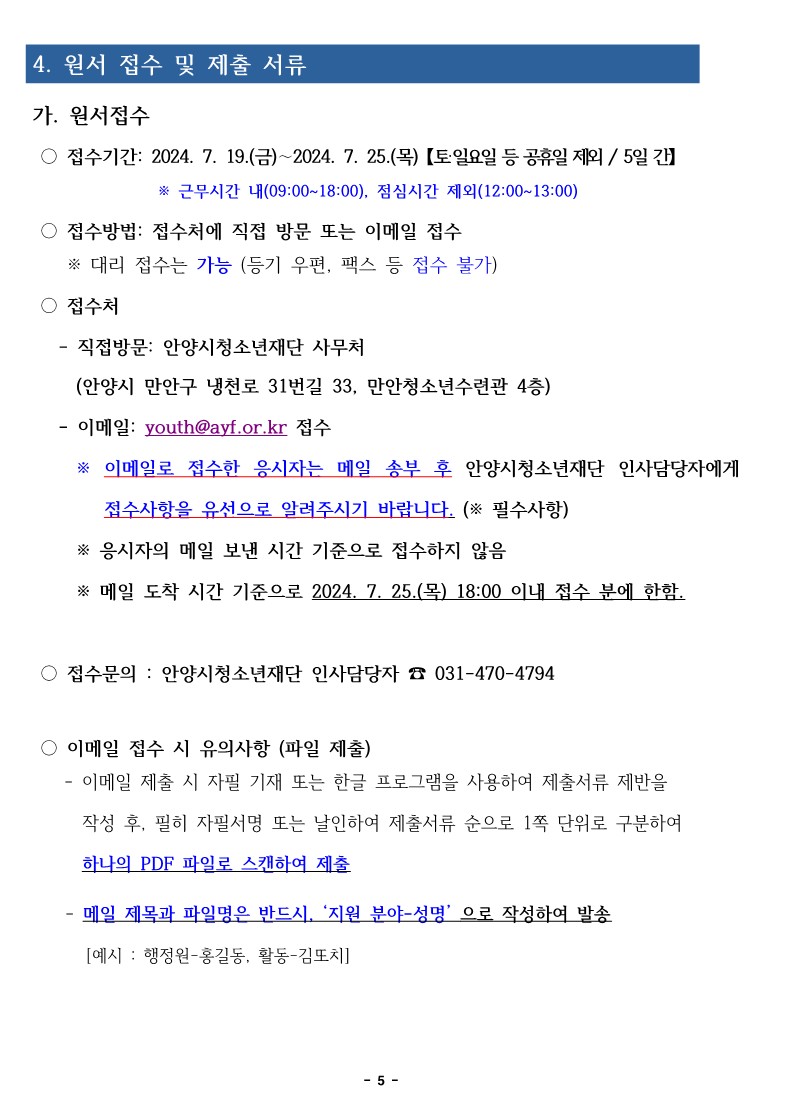 4. 원서 접수 및 제출 서류

가. 원서접수

○ 접수기간: 2024. 7. 19.(금)~2024. 7. 25.(목) 【토·일요일 등 공휴일 제외 / 5일 간】

※ 근무시간 내(09:00~18:00), 점심시간 제외(12:00~13:00)

○ 접수방법: 접수처에 직접 방문 또는 이메일 접수

※ 대리 접수는 가능 (등기 우편, 팩스 등 접수 불가)

○ 접수처

- 직접방문: 안양시청소년재단 사무처

(안양시 만안구 냉천로 31번길 33, 만안청소년수련관 4층)

- 이메일: youth@ayf.or.kr 접수

※ 이메일로 접수한 응시자는 메일 송부 후 안양시청소년재단 인사담당자에게 접수사항을 유선으로 알려주시기 바랍니다. (※ 필수사항)

※ 응시자의 메일 보낸 시간 기준으로 접수하지 않음

※ 메일 도착 시간 기준으로 2024. 7. 25.(목) 18:00 이내 접수 분에 한함.

○ 접수문의 : 안양시청소년재단 인사담당자 ☎ 031-470-4794

○ 이메일 접수 시 유의사항 (파일 제출)

- 이메일 제출 시 자필 기재 또는 한글 프로그램을 사용하여 제출서류 제반을 작성 후, 필히 자필서명 또는 날인하여 제출서류 순으로 1쪽 단위로 구분하여 하나의 PDF 파일로 스캔하여 제출

- 메일 제목과 파일명은 반드시, '지원 분야-성명' 으로 작성하여 발송

[예시 : 행정원-홍길동, 활동-김또치]

- 5 -